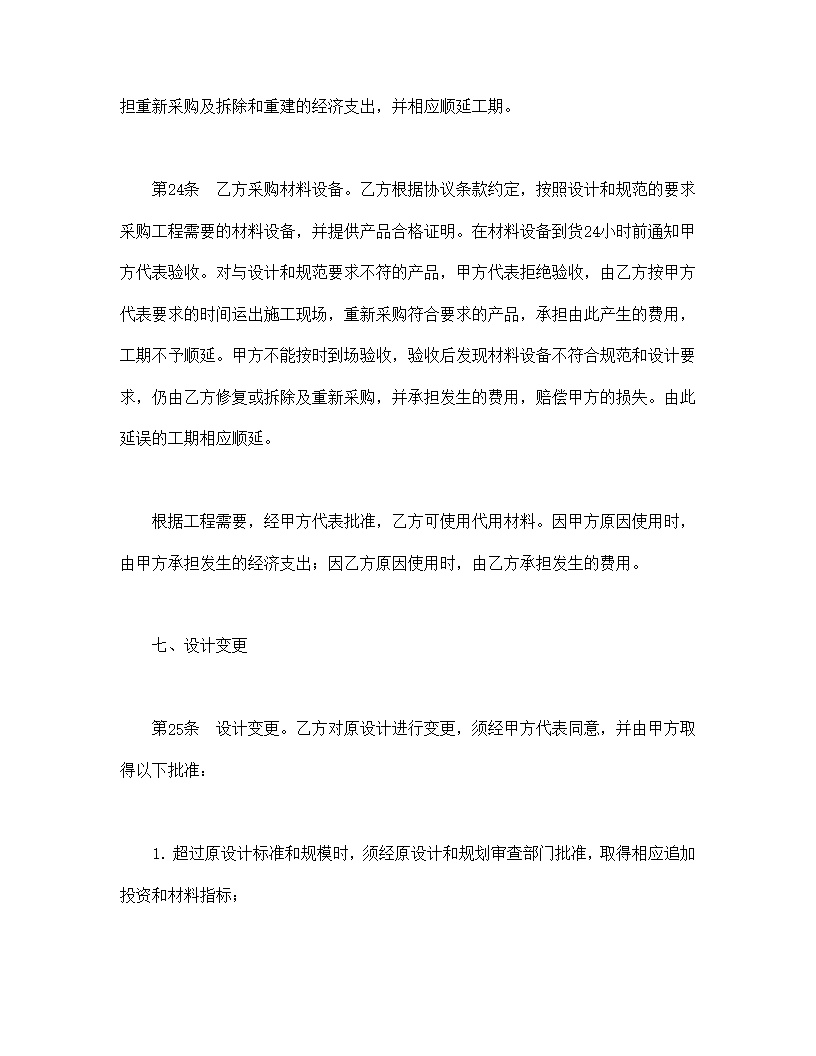 担重新采购及拆除和重建的经济支出，并相应顺延工期。

第24条　乙方采购材料设备。乙方根据协议条款约定，按照设计和规范的要求采购工程需要的材料设备，并提供产品合格证明。在材料设备到货24小时前通知甲方代表验收。对与设计和规范要求不符的产品，甲方代表拒绝验收，由乙方按甲方代表要求的时间运出施工现场，重新采购符合要求的产品，承担由此产生的费用，工期不予顺延。甲方不能按时到场验收，验收后发现材料设备不符合规范和设计要求，仍由乙方修复或拆除及重新采购，并承担发生的费用，赔偿甲方的损失。由此延误的工期相应顺延。

根据工程需要，经甲方代表批准，乙方可使用代用材料。因甲方原因使用时，由甲方承担发生的经济支出；因乙方原因使用时，由乙方承担发生的费用。

七、设计变更

第25条　设计变更。乙方对原设计进行变更，须经甲方代表同意，并由甲方取得以下批准：

1. 超过原设计标准和规模时，须经原设计和规划审查部门批准，取得相应追加投资和材料指标；